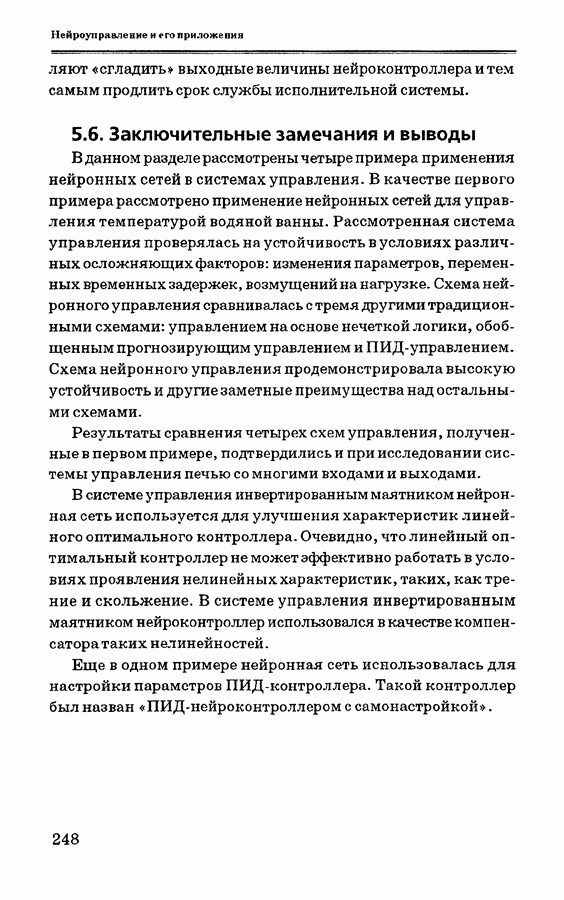 Нейроуправление и его приложения

ляют «сгладить» выходные величины нейроконтроллера и тем самым продлить срок службы исполнительной системы.

5.6. Заключительные замечания и выводы

В данном разделе рассмотрены четыре примера применения нейронных сетей в системах управления. В качестве первого примера рассмотрено применение нейронных сетей для управления температурой водяной ванны. Рассмотренная система управления проверялась на устойчивость в условиях различных осложняющих факторов: изменения параметров, переменных временных задержек, возмущений на нагрузке. Схема нейронного управления сравнивалась с тремя другими традиционными схемами: управлением на основе нечеткой логики, обобщенным прогнозирующим управлением и ПИД-управлением. Схема нейронного управления продемонстрировала высокую устойчивость и другие заметные преимущества над остальными схемами.

Результаты сравнения четырех схем управления, полученные в первом примере, подтвердились и при исследовании системы управления печью со многими входами и выходами.

В системе управления инвертированным маятником нейронная сеть используется для улучшения характеристик линейного оптимального контроллера. Очевидно, что линейный оптимальный контроллер не может эффективно работать в условиях проявления нелинейных характеристик, таких, как трение и скольжение. В системе управления инвертированным маятником нейроконтроллер использовался в качестве компенсатора таких нелинейностей.

Еще в одном примере нейронная сеть использовалась для настройки параметров ПИД-контроллера. Такой контроллер был назван «ПИД-нейроконтроллером с самонастройкой».

248